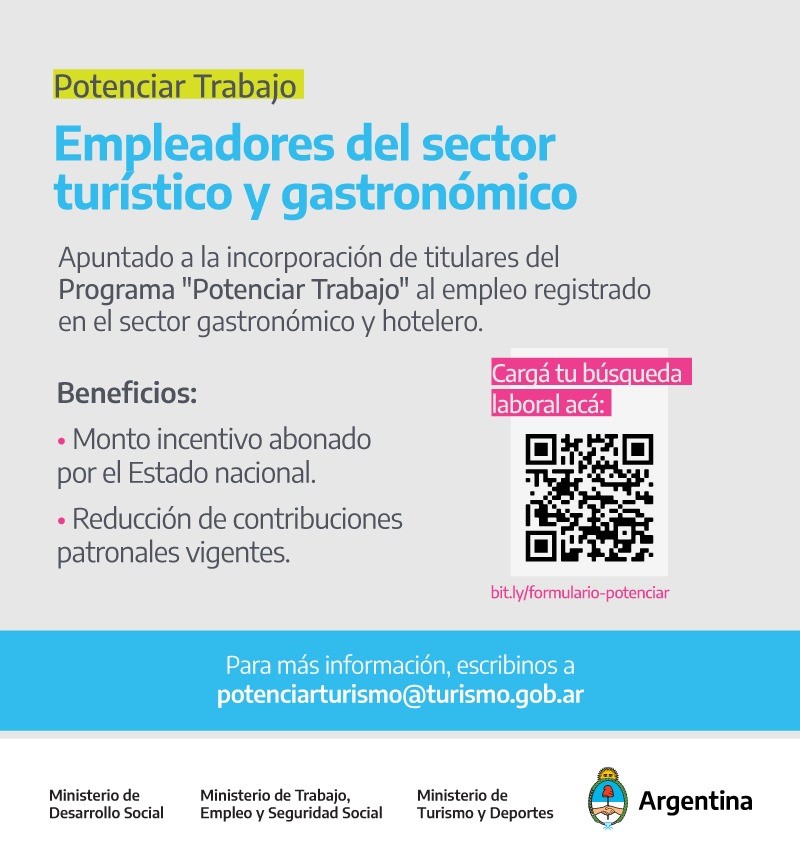 Potenciar Trabajo

Empleadores del sector turístico y gastronómico

Apuntado a la incorporación de titulares del Programa "Potenciar Trabajo" al empleo registrado en el sector gastronómico y hotelero.

Beneficios:

• Monto incentivo abonado por el Estado nacional.

• Reducción de contribuciones patronales vigentes.

Cargá tu búsqueda laboral acá:

bit.ly/formulario-potenciar

Para más información, escribinos a
potenciarturismo@turismo.gob.ar

Ministerio de
Desarrollo Social

Ministerio de Trabajo,
Empleo y Seguridad Social

Ministerio de
Turismo y Deportes

Argentina